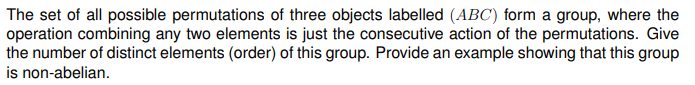 The set of all possible permutations of three objects labelled $(ABC)$ form a group, where the operation combining any two elements is just the consecutive action of the permutations. Give the number of distinct elements (order) of this group. Provide an example showing that this group is non-abelian.